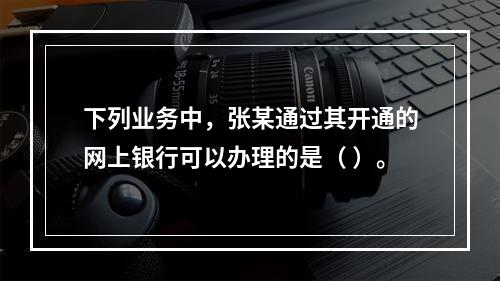 下列业务中，张某通过其开通的网上银行可以办理的是（）。